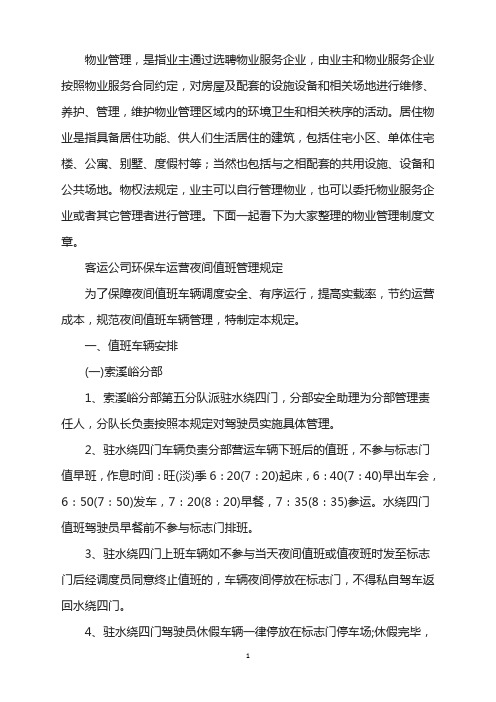 物业管理，是指业主通过选聘物业服务企业，由业主和物业服务企业按照物业服务合同约定，对房屋及配套的设施设备和相关场地进行维修、养护、管理，维护物业管理区域内的环境卫生和相关秩序的活动。居住物业是指具备居住功能、供人们生活居住的建筑，包括住宅小区、单体住宅楼、公寓、别墅、度假村等；当然也包括与之相配套的共用设施、设备和公共场地。物权法规定，业主可以自行管理物业，也可以委托物业服务企业或者其它管理者进行管理。下面一起看下为大家整理的物业管理制度文章。

客运公司环保车运营夜间值班管理规定

为了保障夜间值班车辆调度安全、有序运行，提高实载率，节约运营成本，规范夜间值班车辆管理，特制定本规定。

一、值班车辆安排

(一)索溪峪分部

1、索溪峪分部第五分队派驻水绕四门，分部安全助理为分部管理责任人，分队长负责按照本规定对驾驶员实施具体管理。

2、驻水绕四门车辆负责分部营运车辆下班后的值班，不参与标志门值早班，作息时间：旺(淡)季 6：20(7：20)起床，6：40(7：40)早出车会，6：50(7：50)发车，7：20(8：20)早餐，7：35(8：35)参运。水绕四门值班驾驶员早餐前不参与标志门排班。

3、驻水绕四门上班车辆如不参与当天夜间值班或值夜班时发至标志门后经调度员同意终止值班的，车辆夜间停放在标志门，不得私自驾车返回水绕四门。

4、驻水绕四门驾驶员休假车辆一律停放在标志门停车场;休假完毕，

1